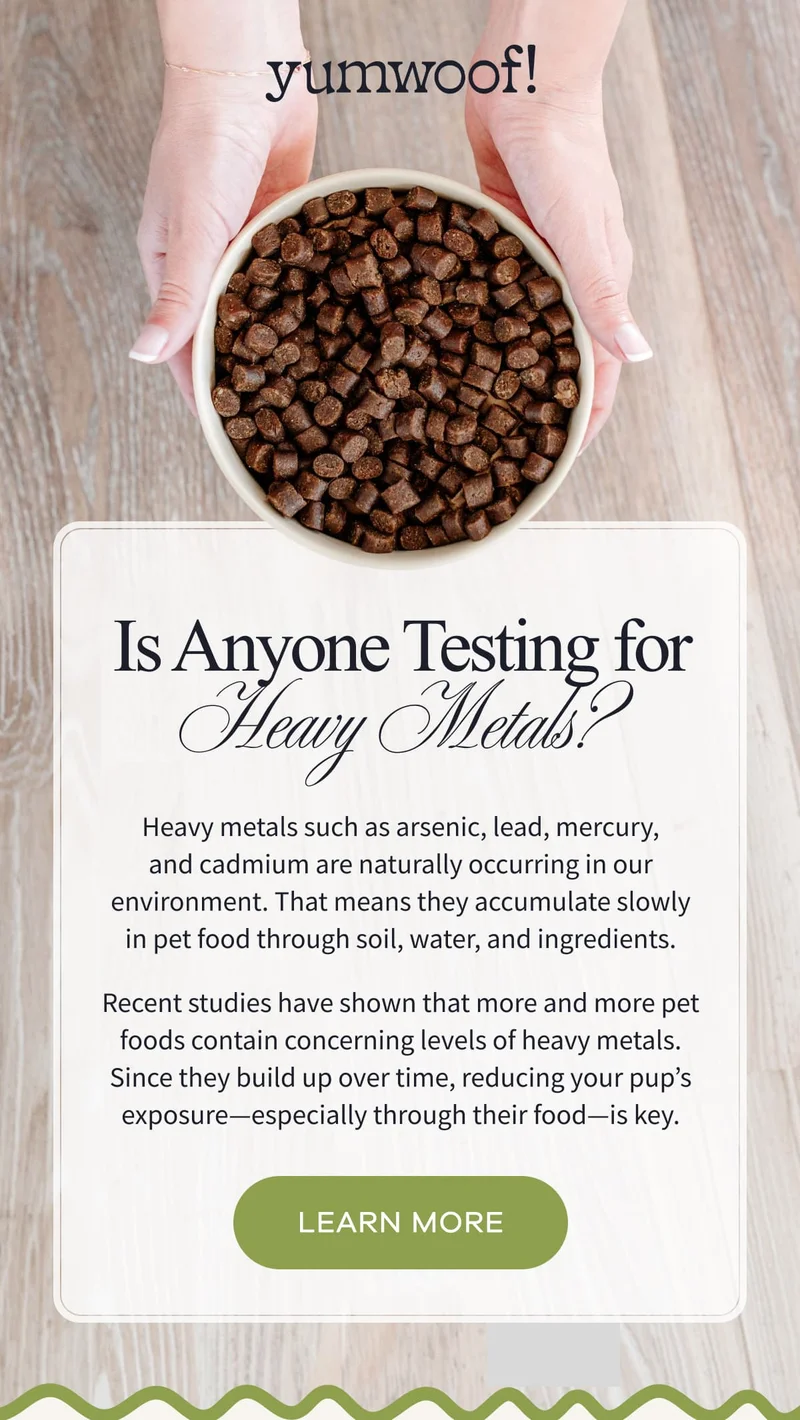 yumwoof!

Is Anyone Testing for Heavy Metals?

Heavy metals such as arsenic, lead, mercury, and cadmium are naturally occurring in our environment. That means they accumulate slowly in pet food through soil, water, and ingredients.

Recent studies have shown that more and more pet foods contain concerning levels of heavy metals. Since they build up over time, reducing your pup's exposure—especially through their food—is key.

LEARN MORE